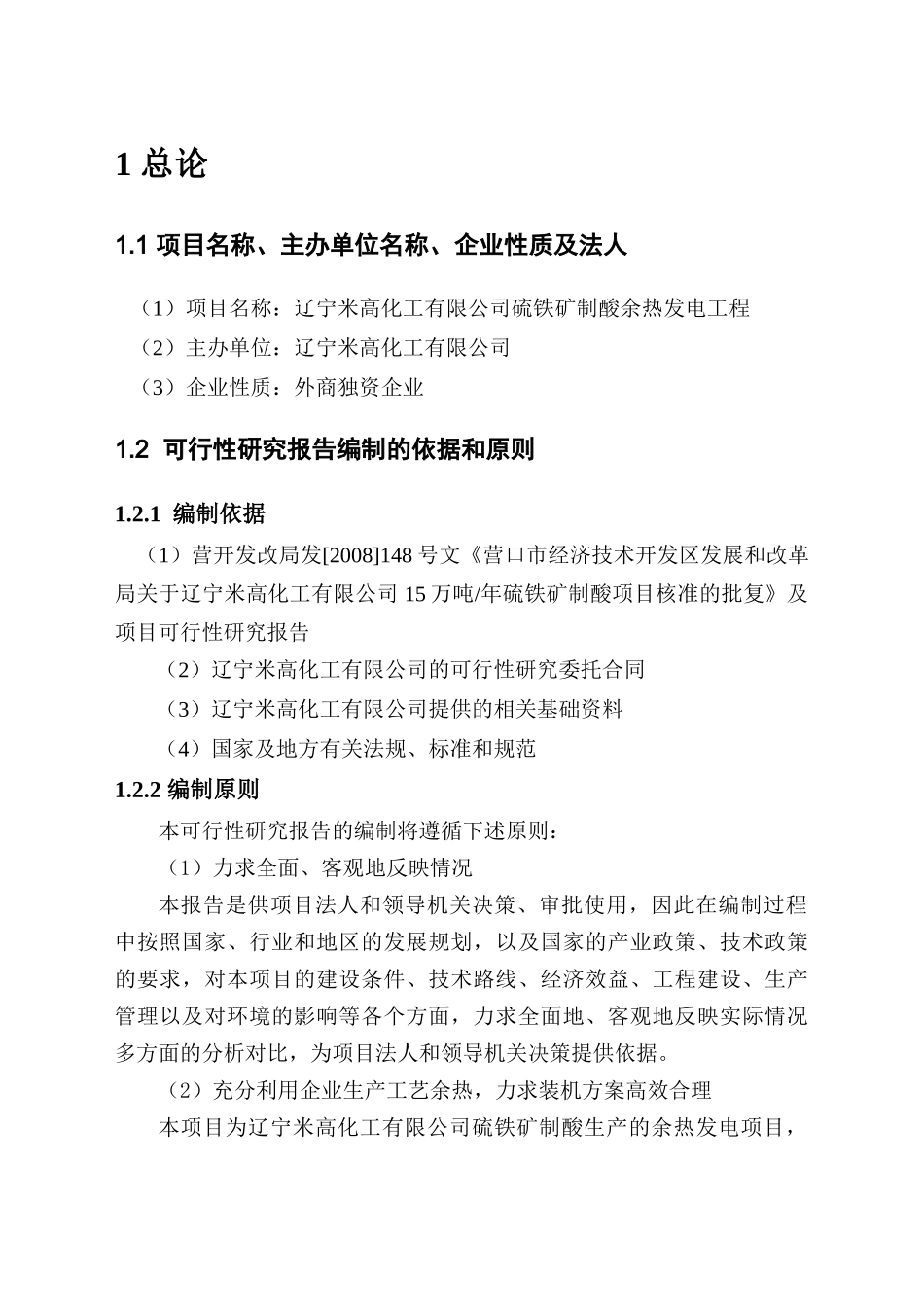 1 总论

1.1 项目名称、主办单位名称、企业性质及法人

（1）项目名称：辽宁米高化工有限公司硫铁矿制酸余热发电工程

（2）主办单位：辽宁米高化工有限公司

（3）企业性质：外商独资企业

1.2 可行性研究报告编制的依据和原则

1.2.1 编制依据

（1）营开发改局发[2008]148 号文《营口市经济技术开发区发展和改革局关于辽宁米高化工有限公司 15 万吨/年硫铁矿制酸项目核准的批复》及项目可行性研究报告

（2）辽宁米高化工有限公司的可行性研究委托合同

（3）辽宁米高化工有限公司提供的相关基础资料

（4）国家及地方有关法规、标准和规范

1.2.2 编制原则

本可行性研究报告的编制将遵循下述原则：

（1）力求全面、客观地反映情况

本报告是供项目法人和领导机关决策、审批使用，因此在编制过程中按照国家、行业和地区的发展规划，以及国家的产业政策、技术政策的要求，对本项目的建设条件、技术路线、经济效益、工程建设、生产管理以及对环境的影响等各个方面，力求全面地、客观地反映实际情况多方面的分析对比，为项目法人和领导机关决策提供依据。

（2）充分利用企业生产工艺余热，力求装机方案高效合理

本项目为辽宁米高化工有限公司硫铁矿制酸生产的余热发电项目，